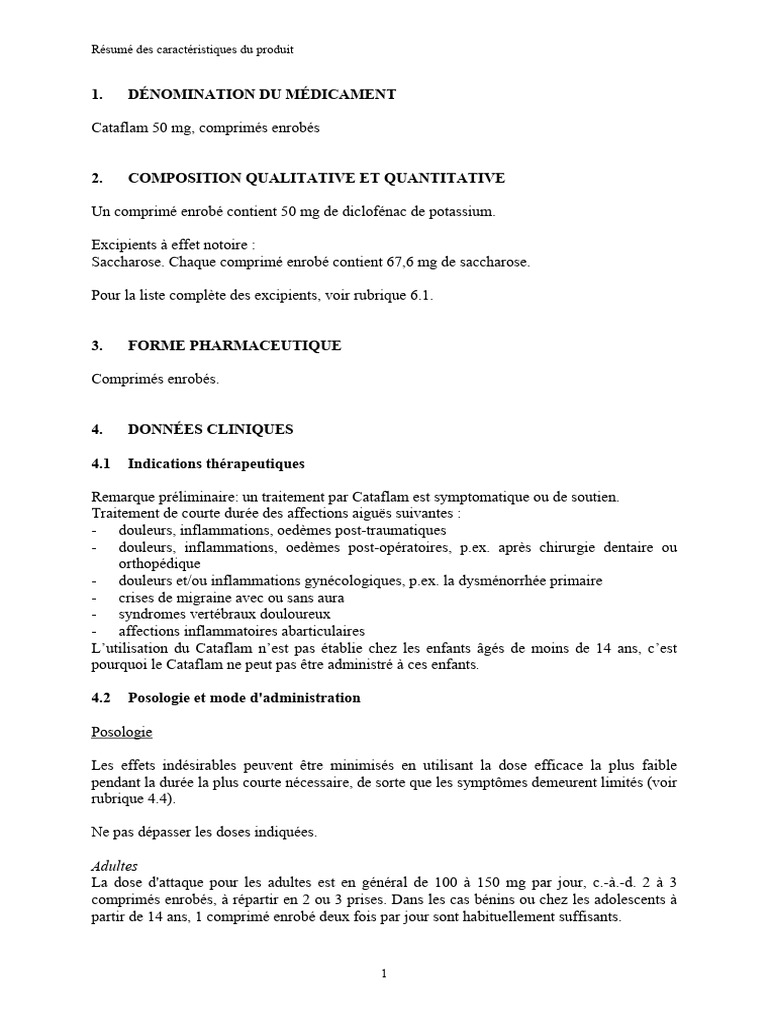 Résumé des caractéristiques du produit

1. DÉNOMINATION DU MÉDICAMENT

Cataflam 50 mg, comprimés enrobés

2. COMPOSITION QUALITATIVE ET QUANTITATIVE

Un comprimé enrobé contient 50 mg de diclofénac de potassium.

Excipients à effet notoire :
Saccharose. Chaque comprimé enrobé contient 67,6 mg de saccharose.

Pour la liste complète des excipients, voir rubrique 6.1.

3. FORME PHARMACEUTIQUE

Comprimés enrobés.

4. DONNÉES CLINIQUES

4.1 Indications thérapeutiques

Remarque préliminaire: un traitement par Cataflam est symptomatique ou de soutien.
Traitement de courte durée des affections aiguës suivantes :
- douleurs, inflammations, oedèmes post-traumatiques
- douleurs, inflammations, oedèmes post-opératoires, p.ex. après chirurgie dentaire ou orthopédique
- douleurs et/ou inflammations gynécologiques, p.ex. la dysménorrhée primaire
- crises de migraine avec ou sans aura
- syndromes vertébraux douloureux
- affections inflammatoires abarticulaires
L'utilisation du Cataflam n'est pas établie chez les enfants âgés de moins de 14 ans, c'est pourquoi le Cataflam ne peut pas être administré à ces enfants.

4.2 Posologie et mode d'administration

Posologie

Les effets indésirables peuvent être minimisés en utilisant la dose efficace la plus faible pendant la durée la plus courte nécessaire, de sorte que les symptômes demeurent limités (voir rubrique 4.4).

Ne pas dépasser les doses indiquées.

Adultes
La dose d'attaque pour les adultes est en général de 100 à 150 mg par jour, c.-à.-d. 2 à 3 comprimés enrobés, à répartir en 2 ou 3 prises. Dans les cas bénins ou chez les adolescents à partir de 14 ans, 1 comprimé enrobé deux fois par jour sont habituellement suffisants.

1